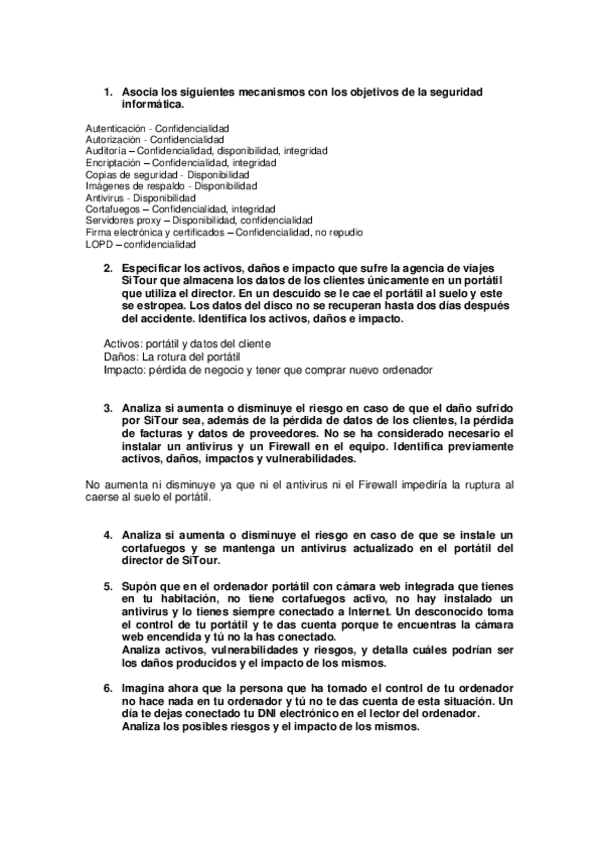 1. Asocia los siguientes mecanismos con los objetivos de la seguridad informática.

Autenticación - Confidencialidad
Autorización - Confidencialidad
Auditoría – Confidencialidad, disponibilidad, integridad
Encriptación – Confidencialidad, integridad
Copias de seguridad - Disponibilidad
Imágenes de respaldo - Disponibilidad
Antivirus - Disponibilidad
Cortafuegos – Confidencialidad, integridad
Servidores proxy – Disponibilidad, confidencialidad
Firma electrónica y certificados – Confidencialidad, no repudio
LOPD – confidencialidad

2. Especificar los activos, daños e impacto que sufre la agencia de viajes SiTour que almacena los datos de los clientes únicamente en un portátil que utiliza el director. En un descuido se le cae el portátil al suelo y este se estropea. Los datos del disco no se recuperan hasta dos días después del accidente. Identifica los activos, daños e impacto.

Activos: portátil y datos del cliente
Daños: La rotura del portátil
Impacto: pérdida de negocio y tener que comprar nuevo ordenador

3. Analiza si aumenta o disminuye el riesgo en caso de que el daño sufrido por SiTour sea, además de la pérdida de datos de los clientes, la pérdida de facturas y datos de proveedores. No se ha considerado necesario el instalar un antivirus y un Firewall en el equipo. Identifica previamente activos, daños, impactos y vulnerabilidades.

No aumenta ni disminuye ya que ni el antivirus ni el Firewall impediría la ruptura al caerse al suelo el portátil.

4. Analiza si aumenta o disminuye el riesgo en caso de que se instale un cortafuegos y se mantenga un antivirus actualizado en el portátil del director de SiTour.

5. Supón que en el ordenador portátil con cámara web integrada que tienes en tu habitación, no tiene cortafuegos activo, no hay instalado un antivirus y lo tienes siempre conectado a Internet. Un desconocido toma el control de tu portátil y te das cuenta porque te encuentras la cámara web encendida y tú no la has conectado.
Analiza activos, vulnerabilidades y riesgos, y detalla cuáles podrían ser los daños producidos y el impacto de los mismos.

6. Imagina ahora que la persona que ha tomado el control de tu ordenador no hace nada en tu ordenador y tú no te das cuenta de esta situación. Un día te dejas conectado tu DNI electrónico en el lector del ordenador. Analiza los posibles riesgos y el impacto de los mismos.